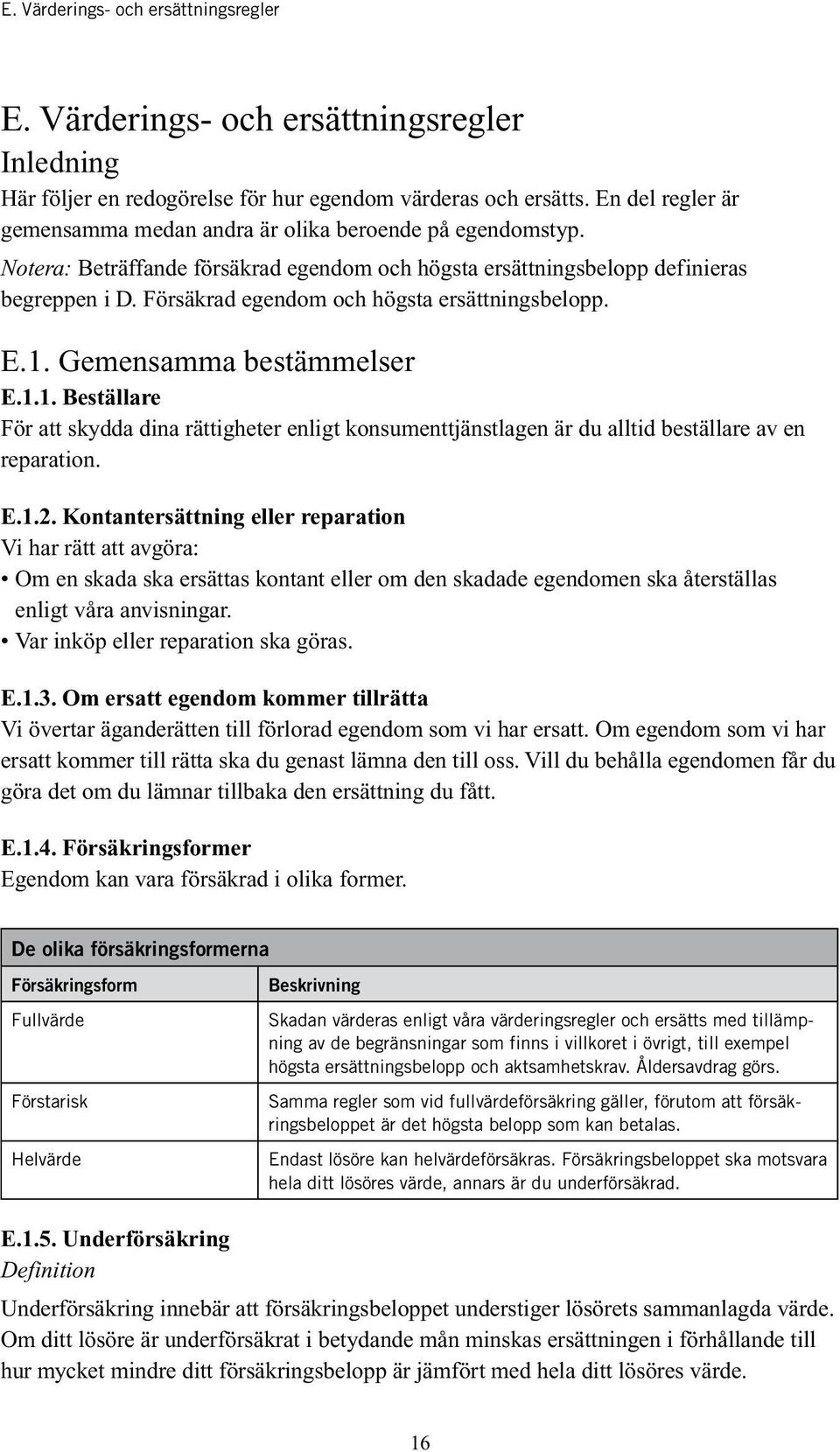 E. Värderings- och ersättningsregler

E. Värderings- och ersättningsregler
Inledning
Här följer en redogörelse för hur egendom värderas och ersätts. En del regler är gemensamma medan andra är olika beroende på egendomstyp.
Notera: Beträffande försäkrad egendom och högsta ersättningsbelopp definieras begreppen i D. Försäkrad egendom och högsta ersättningsbelopp.

E.1. Gemensamma bestämmelser
E.1.1. Beställare
För att skydda dina rättigheter enligt konsumenttjänstlagen är du alltid beställare av en reparation.

E.1.2. Kontantersättning eller reparation
Vi har rätt att avgöra:
• Om en skada ska ersättas kontant eller om den skadade egendomen ska återställas enligt våra anvisningar.
• Var inköp eller reparation ska göras.

E.1.3. Om ersatt egendom kommer tillrätta
Vi övertar äganderätten till förlorad egendom som vi har ersatt. Om egendom som vi har ersatt kommer till rätta ska du genast lämna den till oss. Vill du behålla egendomen får du göra det om du lämnar tillbaka den ersättning du fått.

E.1.4. Försäkringsformer
Egendom kan vara försäkrad i olika former.

De olika försäkringsformerna

| Försäkringsform | Beskrivning |
|---|---|
| Fullvärde | Skadan värderas enligt våra värderingsregler och ersätts med tillämpning av de begränsningar som finns i villkoret i övrigt, till exempel högsta ersättningsbelopp och aktsamhetskrav. Åldersavdrag görs. |
| Förstarisk | Samma regler som vid fullvärdeförsäkring gäller, förutom att försäkringsbeloppet är det högsta belopp som kan betalas. |
| Helvärde | Endast lösöre kan helvärdeförsäkras. Försäkringsbeloppet ska motsvara hela ditt lösöres värde, annars är du underförsäkrad. |

E.1.5. Underförsäkring
Definition
Underförsäkring innebär att försäkringsbeloppet understiger lösörets sammanlagda värde. Om ditt lösöre är underförsäkrat i betydande mån minskas ersättningen i förhållande till hur mycket mindre ditt försäkringsbelopp är jämfört med hela ditt lösöres värde.

16